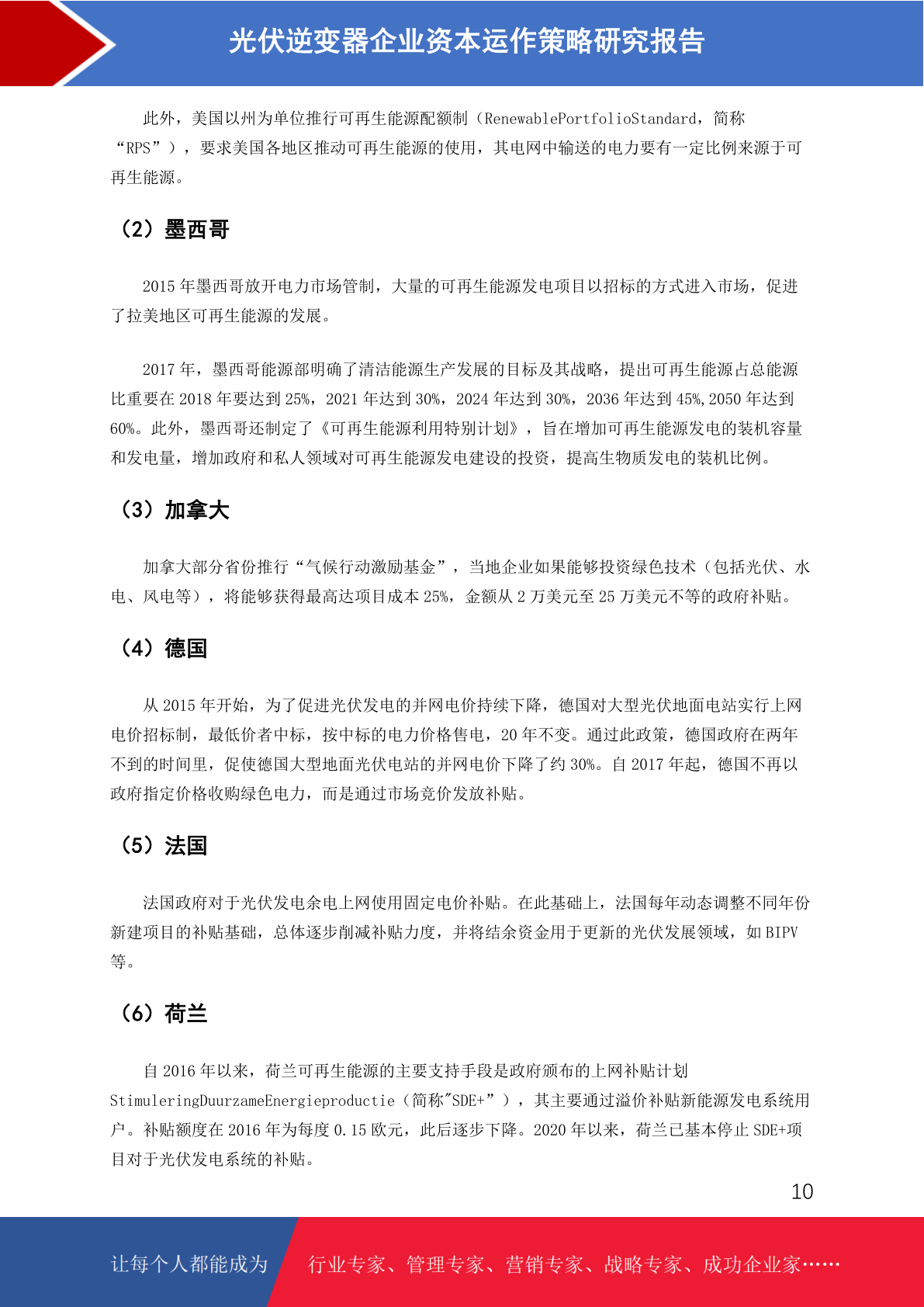 光伏逆变器企业资本运作策略研究报告

此外，美国以州为单位推行可再生能源配额制（RenewablePortfolioStandard，简称“RPS”），要求美国各地区推动可再生能源的使用，其电网中输送的电力要有一定比例来源于可再生能源。

（2）墨西哥

2015 年墨西哥放开电力市场管制，大量的可再生能源发电项目以招标的方式进入市场，促进了拉美地区可再生能源的发展。

2017 年，墨西哥能源部明确了清洁能源生产发展的目标及其战略，提出可再生能源占总能源比重要在 2018 年要达到 25%，2021 年达到 30%，2024 年达到 30%，2036 年达到 45%,2050 年达到 60%。此外，墨西哥还制定了《可再生能源利用特别计划》，旨在增加可再生能源发电的装机容量和发电量，增加政府和私人领域对可再生能源发电建设的投资，提高生物质发电的装机比例。

（3）加拿大

加拿大部分省份推行“气候行动激励基金”，当地企业如果能够投资绿色技术（包括光伏、水电、风电等），将能够获得最高达项目成本 25%，金额从 2 万美元至 25 万美元不等的政府补贴。

（4）德国

从 2015 年开始，为了促进光伏发电的并网电价持续下降，德国对大型光伏地面电站实行上网电价招标制，最低价者中标，按中标的电力价格售电，20 年不变。通过此政策，德国政府在两年不到的时间里，促使德国大型地面光伏电站的并网电价下降了约 30%。自 2017 年起，德国不再以政府指定价格收购绿色电力，而是通过市场竞价发放补贴。

（5）法国

法国政府对于光伏发电余电上网使用固定电价补贴。在此基础上，法国每年动态调整不同年份新建项目的补贴基础，总体逐步削减补贴力度，并将结余资金用于更新的光伏发展领域，如 BIPV 等。

（6）荷兰

自 2016 年以来，荷兰可再生能源的主要支持手段是政府颁布的上网补贴计划 StimuleringDuurzameEnergieproductie（简称"SDE+”），其主要通过溢价补贴新能源发电系统用户。补贴额度在 2016 年为每度 0.15 欧元，此后逐步下降。2020 年以来，荷兰已基本停止 SDE+项目对于光伏发电系统的补贴。

10

让每个人都能成为 行业专家、管理专家、营销专家、战略专家、成功企业家……